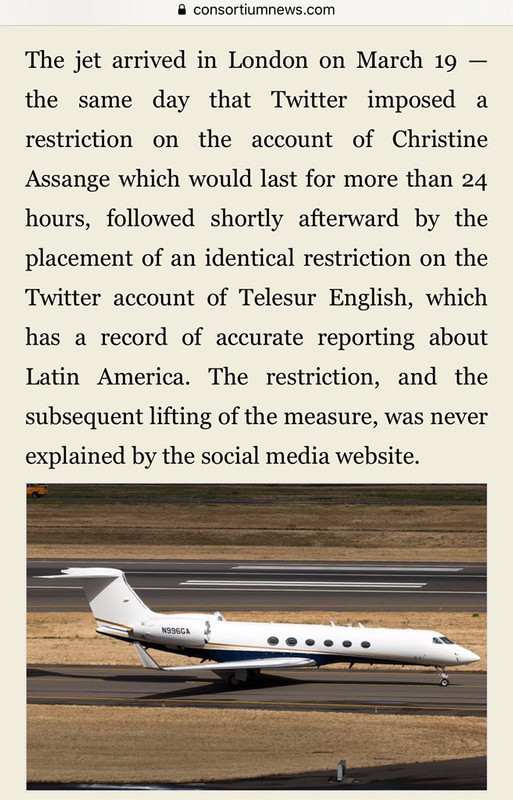 consortiumnews.com

The jet arrived in London on March 19 — the same day that Twitter imposed a restriction on the account of Christine Assange which would last for more than 24 hours, followed shortly afterward by the placement of an identical restriction on the Twitter account of Telesur English, which has a record of accurate reporting about Latin America. The restriction, and the subsequent lifting of the measure, was never explained by the social media website.

N996GA